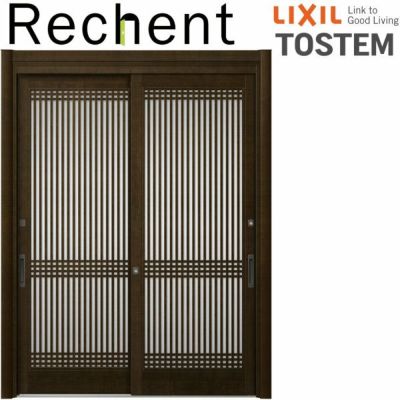 Rechent

LIXIL Link to Good Living
TOSTEM